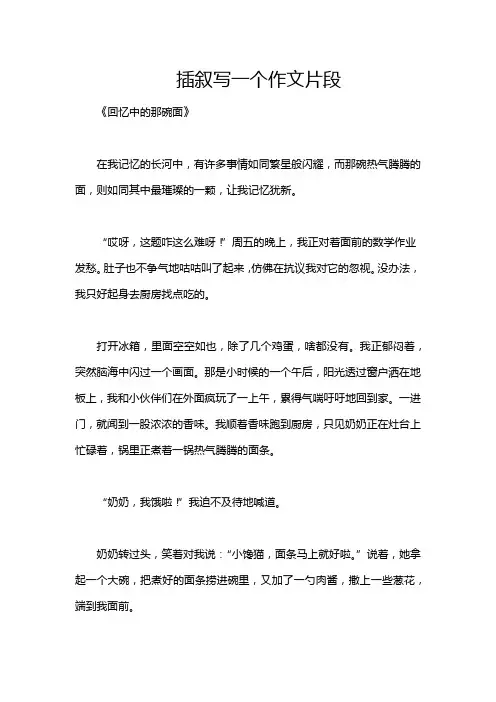 插叙写一个作文片段

《回忆中的那碗面》

在我记忆的长河中，有许多事情如同繁星般闪耀，而那碗热气腾腾的面，则如同其中最璀璨的一颗，让我记忆犹新。

“哎呀，这题咋这么难呀！”周五的晚上，我正对着面前的数学作业发愁。肚子也不争气地咕咕叫了起来，仿佛在抗议我对它的忽视。没办法，我只好起身去厨房找点吃的。

打开冰箱，里面空空如也，除了几个鸡蛋，啥都没有。我正郁闷着，突然脑海中闪过一个画面。那是小时候的一个午后，阳光透过窗户洒在地板上，我和小伙伴们在外面疯玩了一上午，累得气喘吁吁地回到家。一进门，就闻到一股浓浓的香味。我顺着香味跑到厨房，只见奶奶正在灶台上忙碌着，锅里正煮着一锅热气腾腾的面条。

“奶奶，我饿啦！”我迫不及待地喊道。

奶奶转过头，笑着对我说：“小馋猫，面条马上就好啦。”说着，她拿起一个大碗，把煮好的面条捞进碗里，又加了一勺肉酱，撒上一些葱花，端到我面前。